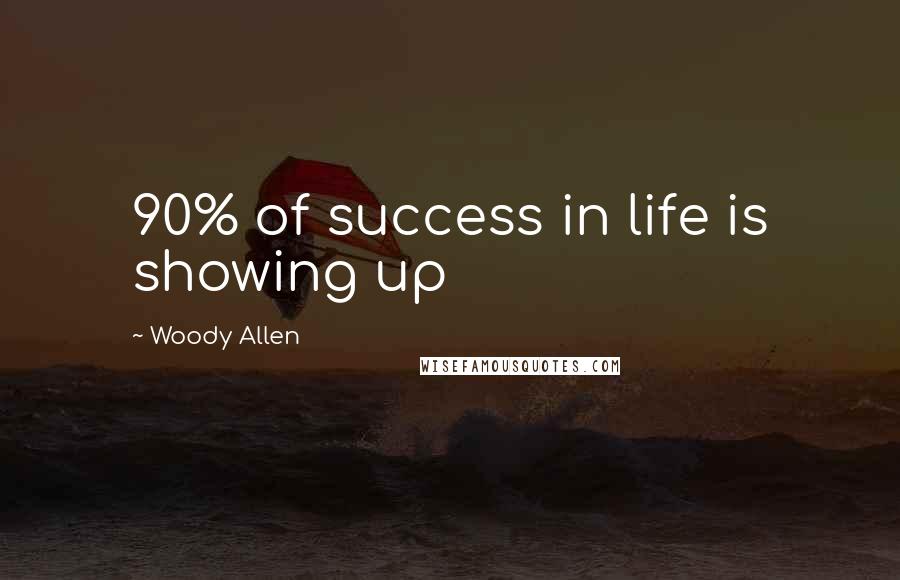 90% of success in life is showing up

~ Woody Allen

WISEFAMOUSQUOTES.COM